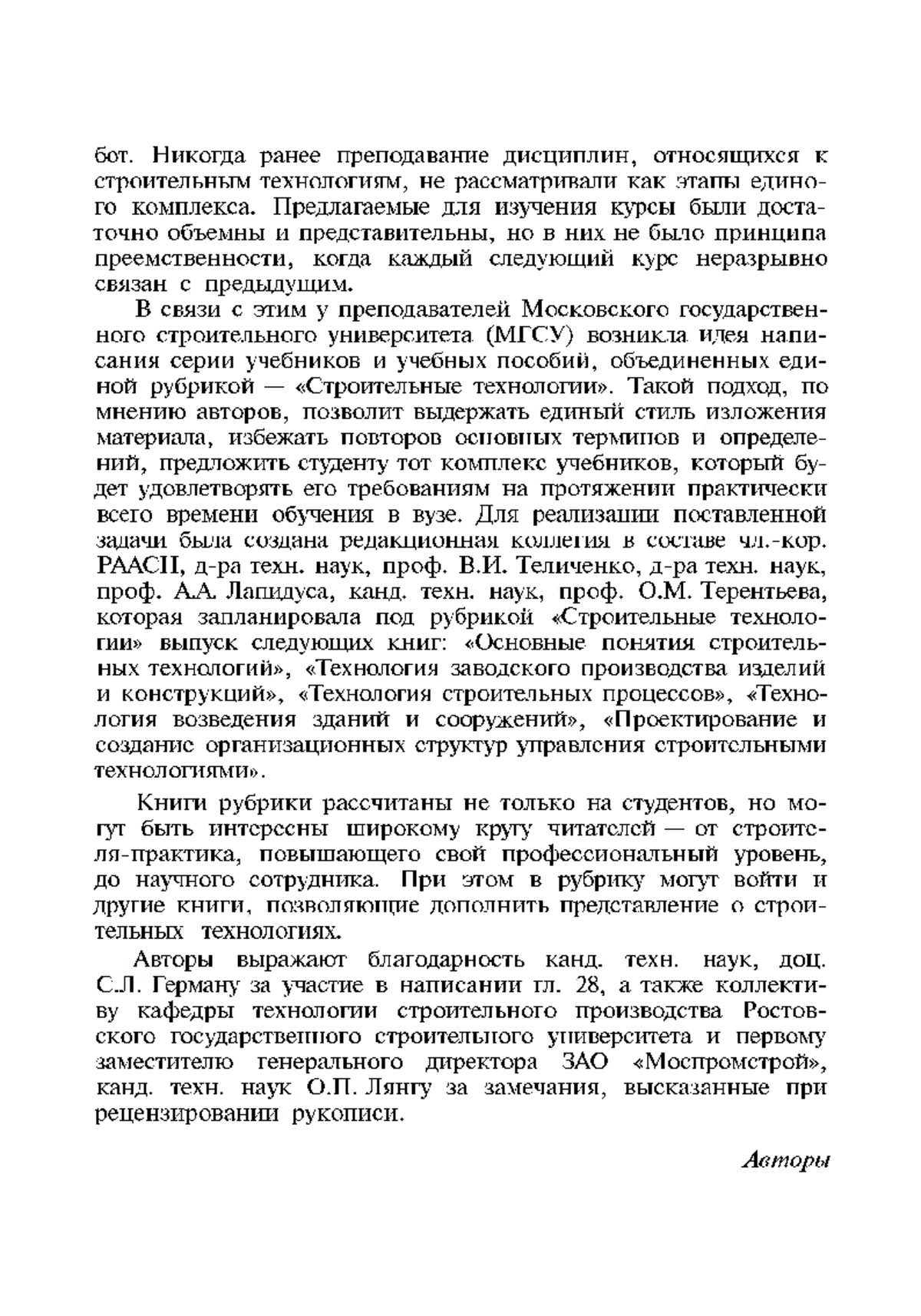 бот. Никогда ранее преподавание дисциплин, относящихся к строительным технологиям, не рассматривали как этапы единого комплекса. Предлагаемые для изучения курсы были достаточно объемны и представительны, но в них не было принципа преемственности, когда каждый следующий курс неразрывно связан с предыдущим.

В связи с этим у преподавателей Московского государственного строительного университета (МГСУ) возникла идея написания серии учебников и учебных пособий, объединенных единой рубрикой — «Строительные технологии». Такой подход, по мнению авторов, позволит выдержать единый стиль изложения материала, избежать повторов основных терминов и определений, предложить студенту тот комплекс учебников, который будет удовлетворять его требованиям на протяжении практически всего времени обучения в вузе. Для реализации поставленной задачи была создана редакционная коллегия в составе чл.-кор. РААСН, д-ра техн. наук, проф. В.И. Теличенко, д-ра техн. наук, проф. А.А. Лапидуса, канд. техн. наук, проф. О.М. Терентьева, которая запланировала под рубрикой «Строительные технологии» выпуск следующих книг: «Основные понятия строительных технологий», «Технология заводского производства изделий и конструкций», «Технология строительных процессов», «Технология возведения зданий и сооружений», «Проектирование и создание организационных структур управления строительными технологиями».

Книги рубрики рассчитаны не только на студентов, но могут быть интересны широкому кругу читателей — от строителя-практика, повышающего свой профессиональный уровень, до научного сотрудника. При этом в рубрику могут войти и другие книги, позволяющие дополнить представление о строительных технологиях.

Авторы выражают благодарность канд. техн. наук, доц. С.Л. Герману за участие в написании гл. 28, а также коллективу кафедры технологии строительного производства Ростовского государственного строительного университета и первому заместителю генерального директора ЗАО «Моспромстрой», канд. техн. наук О.П. Лянгу за замечания, высказанные при рецензировании рукописи.

Авторы